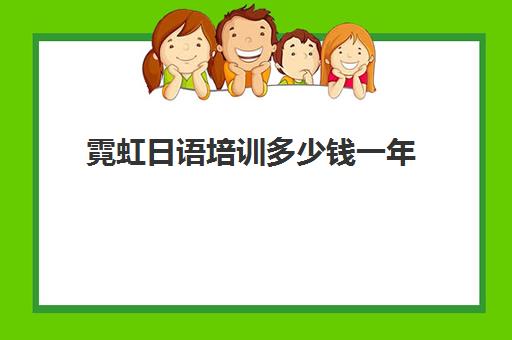 霓虹日语培训多少钱一年